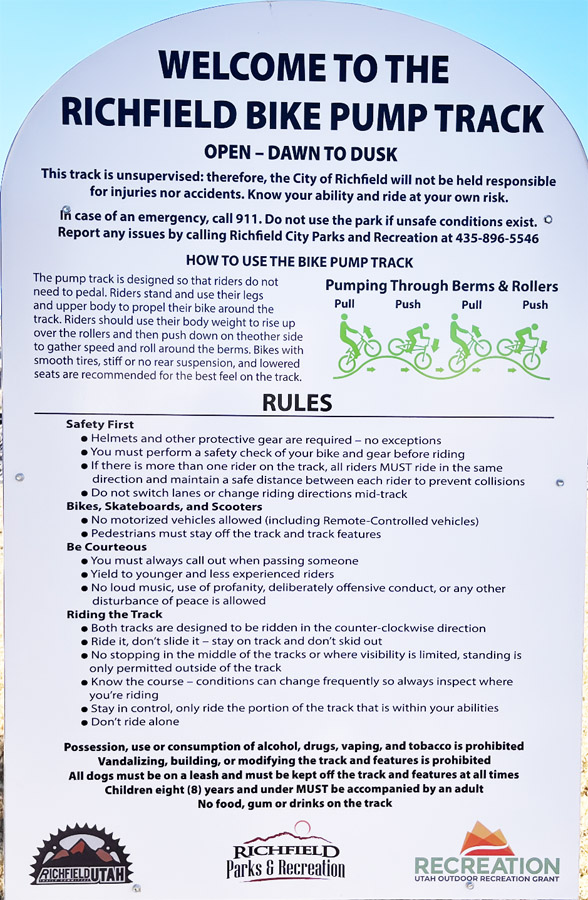 WELCOME TO THE RICHFIELD BIKE PUMP TRACK

OPEN – DAWN TO DUSK

This track is unsupervised: therefore, the City of Richfield will not be held responsible for injuries nor accidents. Know your ability and ride at your own risk.

In case of an emergency, call 911. Do not use the park if unsafe conditions exist. Report any issues by calling Richfield City Parks and Recreation at 435-896-5546

HOW TO USE THE BIKE PUMP TRACK

The pump track is designed so that riders do not need to pedal. Riders stand and use their legs and upper body to propel their bike around the track. Riders should use their body weight to rise up over the rollers and then push down on theother side to gather speed and roll around the berms. Bikes with smooth tires, stiff or no rear suspension, and lowered seats are recommended for the best feel on the track.

Pumping Through Berms & Rollers

Pull Push Pull Push

RULES

Safety First
● Helmets and other protective gear are required – no exceptions
● You must perform a safety check of your bike and gear before riding
● If there is more than one rider on the track, all riders MUST ride in the same direction and maintain a safe distance between each rider to prevent collisions
● Do not switch lanes or change riding directions mid-track

Bikes, Skateboards, and Scooters
● No motorized vehicles allowed (including Remote-Controlled vehicles)
● Pedestrians must stay off the track and track features

Be Courteous
● You must always call out when passing someone
● Yield to younger and less experienced riders
● No loud music, use of profanity, deliberately offensive conduct, or any other disturbance of peace is allowed

Riding the Track
● Both tracks are designed to be ridden in the counter-clockwise direction
● Ride it, don't slide it – stay on track and don't skid out
● No stopping in the middle of the tracks or where visibility is limited, standing is only permitted outside of the track
● Know the course – conditions can change frequently so always inspect where you're riding
● Stay in control, only ride the portion of the track that is within your abilities
● Don't ride alone

Possession, use or consumption of alcohol, drugs, vaping, and tobacco is prohibited
Vandalizing, building, or modifying the track and features is prohibited
All dogs must be on a leash and must be kept off the track and features at all times
Children eight (8) years and under MUST be accompanied by an adult
No food, gum or drinks on the track

RICHFIELD UTAH

RICHFIELD Parks & Recreation

RECREATION
UTAH OUTDOOR RECREATION GRANT